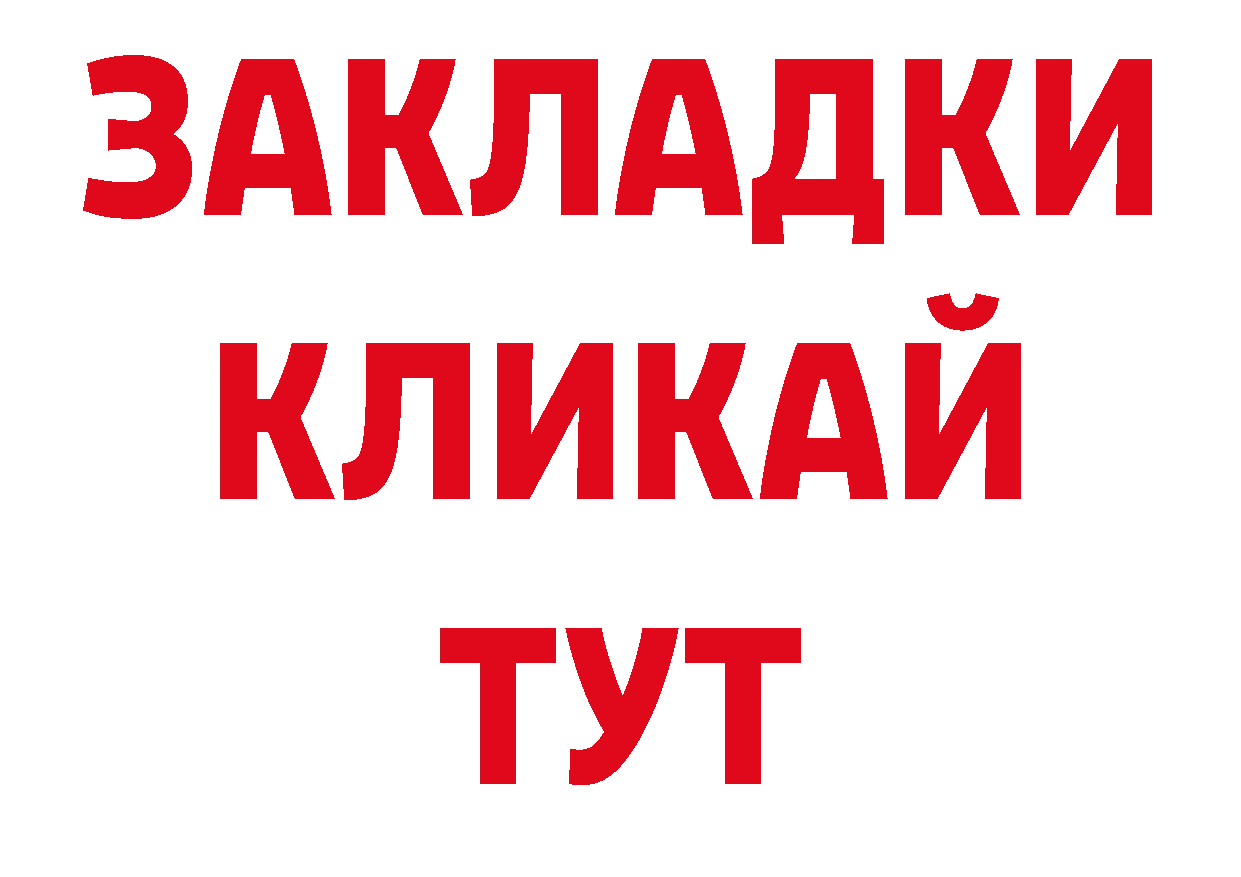 ЗАКЛАДКИ
КЛИКАЙ
ТУТ